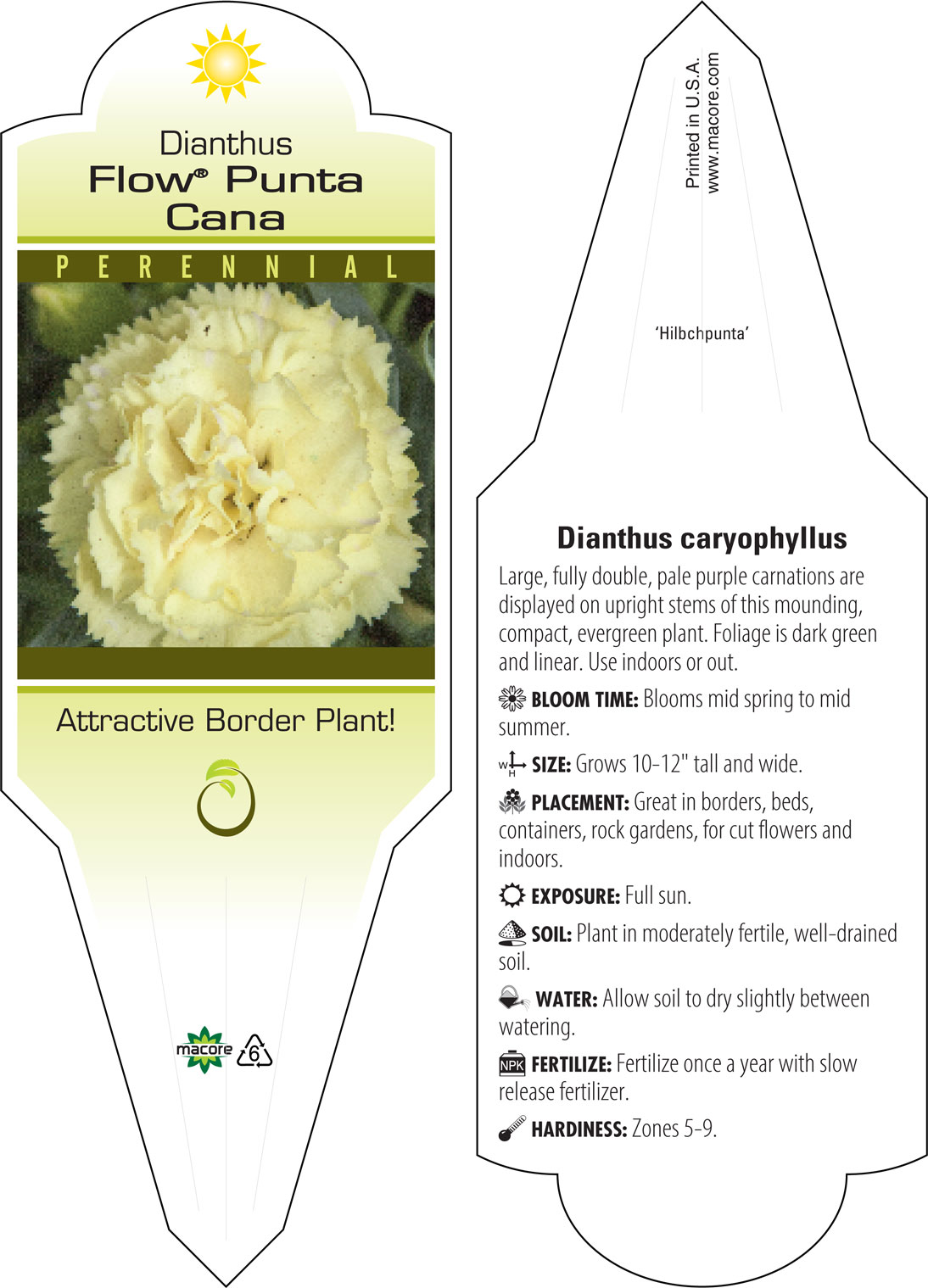 Dianthus
Flow® Punta Cana

PERENNIAL

Attractive Border Plant!

macore 6

Printed in U.S.A.
www.macore.com

'Hilbchpunta'

Dianthus caryophyllus

Large, fully double, pale purple carnations are displayed on upright stems of this mounding, compact, evergreen plant. Foliage is dark green and linear. Use indoors or out.

BLOOM TIME: Blooms mid spring to mid summer.

W H SIZE: Grows 10-12" tall and wide.

PLACEMENT: Great in borders, beds, containers, rock gardens, for cut flowers and indoors.

EXPOSURE: Full sun.

SOIL: Plant in moderately fertile, well-drained soil.

WATER: Allow soil to dry slightly between watering.

NPK FERTILIZE: Fertilize once a year with slow release fertilizer.

HARDINESS: Zones 5-9.